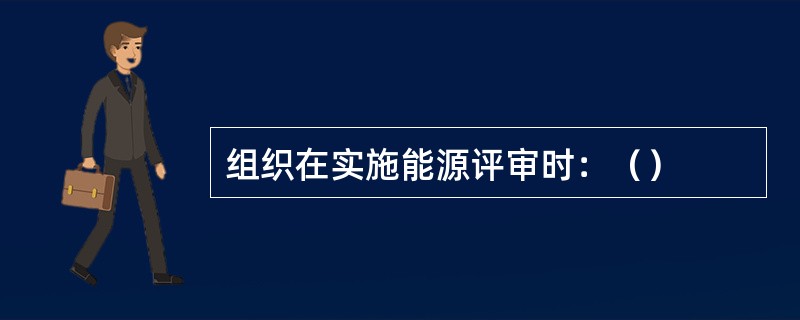 组织在实施能源评审时：（）